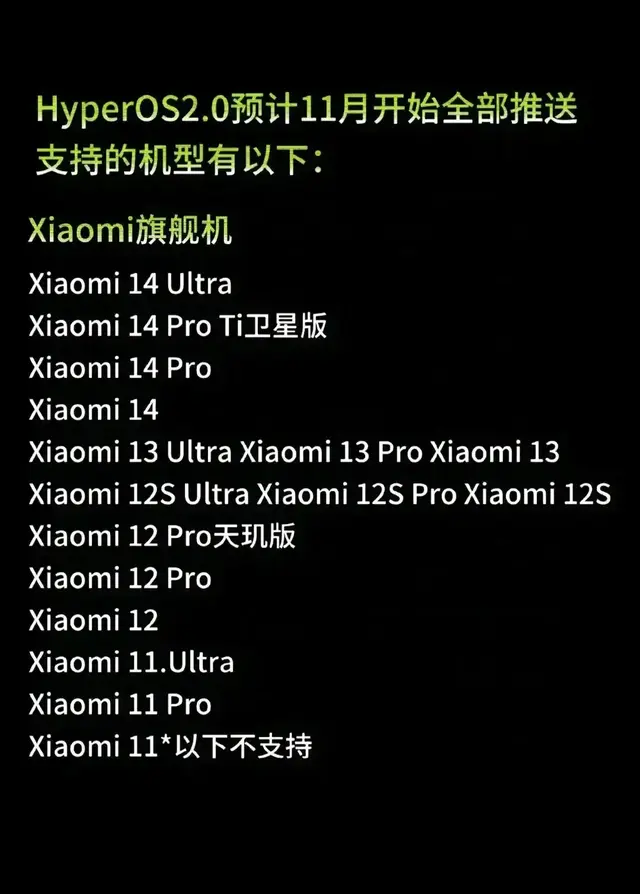 HyperOS2.0预计11月开始全部推送
支持的机型有以下：

Xiaomi旗舰机

Xiaomi 14 Ultra
Xiaomi 14 Pro Ti卫星版
Xiaomi 14 Pro
Xiaomi 14
Xiaomi 13 Ultra Xiaomi 13 Pro Xiaomi 13
Xiaomi 12S Ultra Xiaomi 12S Pro Xiaomi 12S
Xiaomi 12 Pro天玑版
Xiaomi 12 Pro
Xiaomi 12
Xiaomi 11.Ultra
Xiaomi 11 Pro
Xiaomi 11*以下不支持